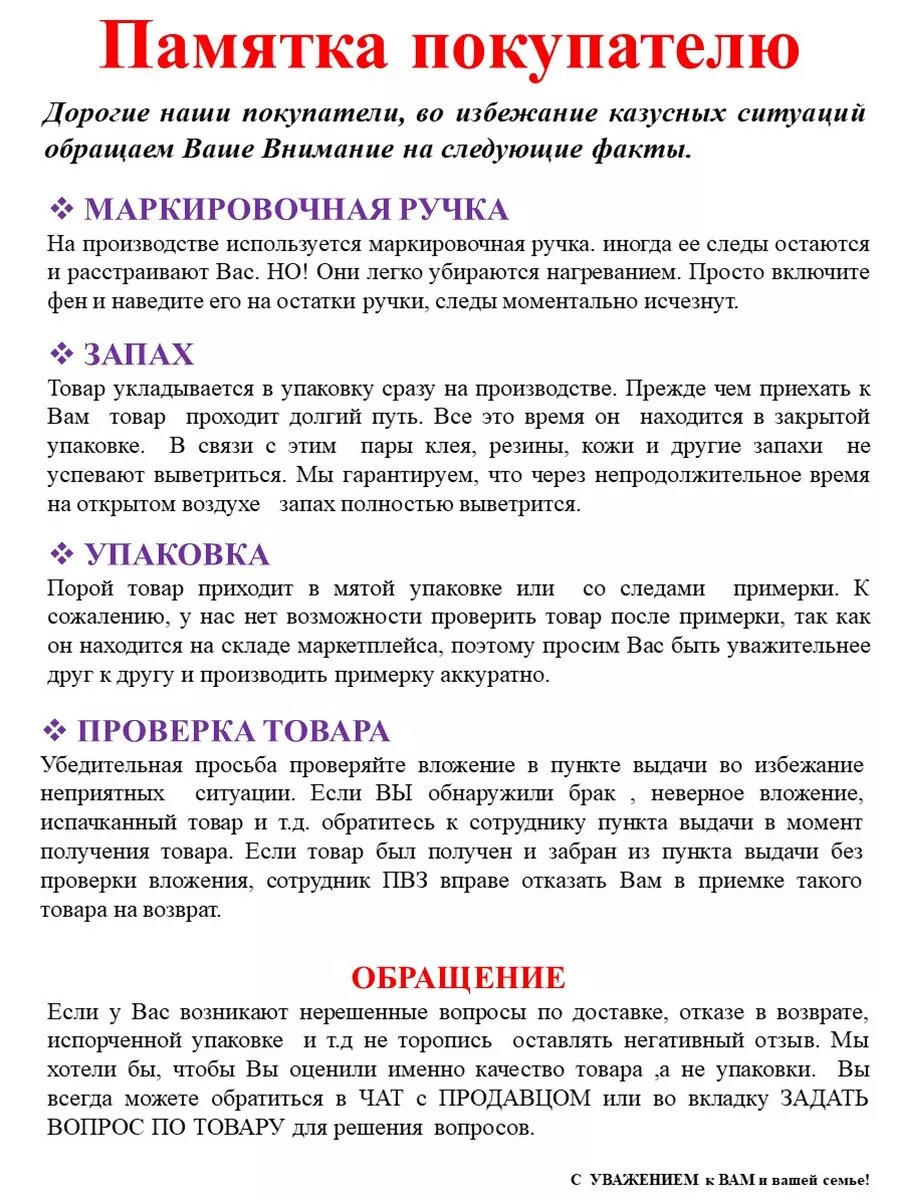 Памятка покупателю

Дорогие наши покупатели, во избежание казусных ситуаций обращаем Ваше Внимание на следующие факты.

❖ МАРКИРОВОЧНАЯ РУЧКА

На производстве используется маркировочная ручка. иногда ее следы остаются и расстраивают Вас. НО! Они легко убираются нагреванием. Просто включите фен и наведите его на остатки ручки, следы моментально исчезнут.

❖ ЗАПАХ

Товар укладывается в упаковку сразу на производстве. Прежде чем приехать к Вам товар проходит долгий путь. Все это время он находится в закрытой упаковке. В связи с этим пары клея, резины, кожи и другие запахи не успевают выветриться. Мы гарантируем, что через непродолжительное время на открытом воздухе запах полностью выветрится.

❖ УПАКОВКА

Порой товар приходит в мятой упаковке или со следами примерки. К сожалению, у нас нет возможности проверить товар после примерки, так как он находится на складе маркетплейса, поэтому просим Вас быть уважительнее друг к другу и производить примерку аккуратно.

❖ ПРОВЕРКА ТОВАРА

Убедительная просьба проверяйте вложение в пункте выдачи во избежание неприятных ситуации. Если ВЫ обнаружили брак , неверное вложение, испачканный товар и т.д. обратитесь к сотруднику пункта выдачи в момент получения товара. Если товар был получен и забран из пункта выдачи без проверки вложения, сотрудник ПВЗ вправе отказать Вам в приемке такого товара на возврат.

ОБРАЩЕНИЕ

Если у Вас возникают нерешенные вопросы по доставке, отказе в возврате, испорченной упаковке и т.д не торопись оставлять негативный отзыв. Мы хотели бы, чтобы Вы оценили именно качество товара ,а не упаковки. Вы всегда можете обратиться в ЧАТ с ПРОДАВЦОМ или во вкладку ЗАДАТЬ ВОПРОС ПО ТОВАРУ для решения вопросов.

С УВАЖЕНИЕМ к ВАМ и вашей семье!